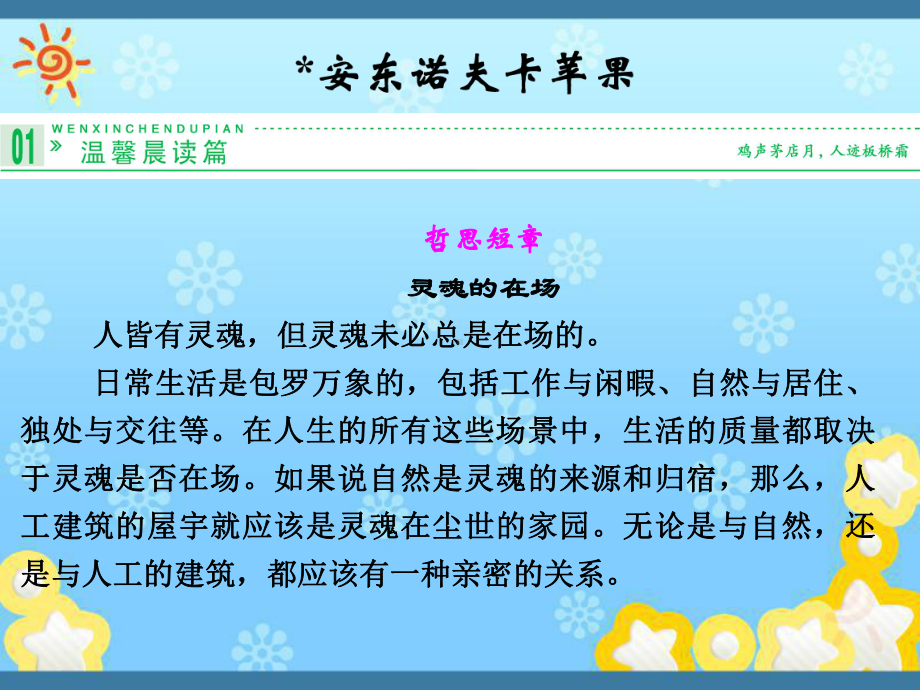 *安东诺夫卡苹果

WENXINCHENDUPIAN
01 » 温馨晨读篇
鸡声茅店月，人迹板桥霜

哲思短章

灵魂的在场

人皆有灵魂，但灵魂未必总是在场的。

日常生活是包罗万象的，包括工作与闲暇、自然与居住、独处与交往等。在人生的所有这些场景中，生活的质量都取决于灵魂是否在场。如果说自然是灵魂的来源和归宿，那么，人工建筑的屋宇就应该是灵魂在尘世的家园。无论是与自然，还是与人工的建筑，都应该有一种亲密的关系。